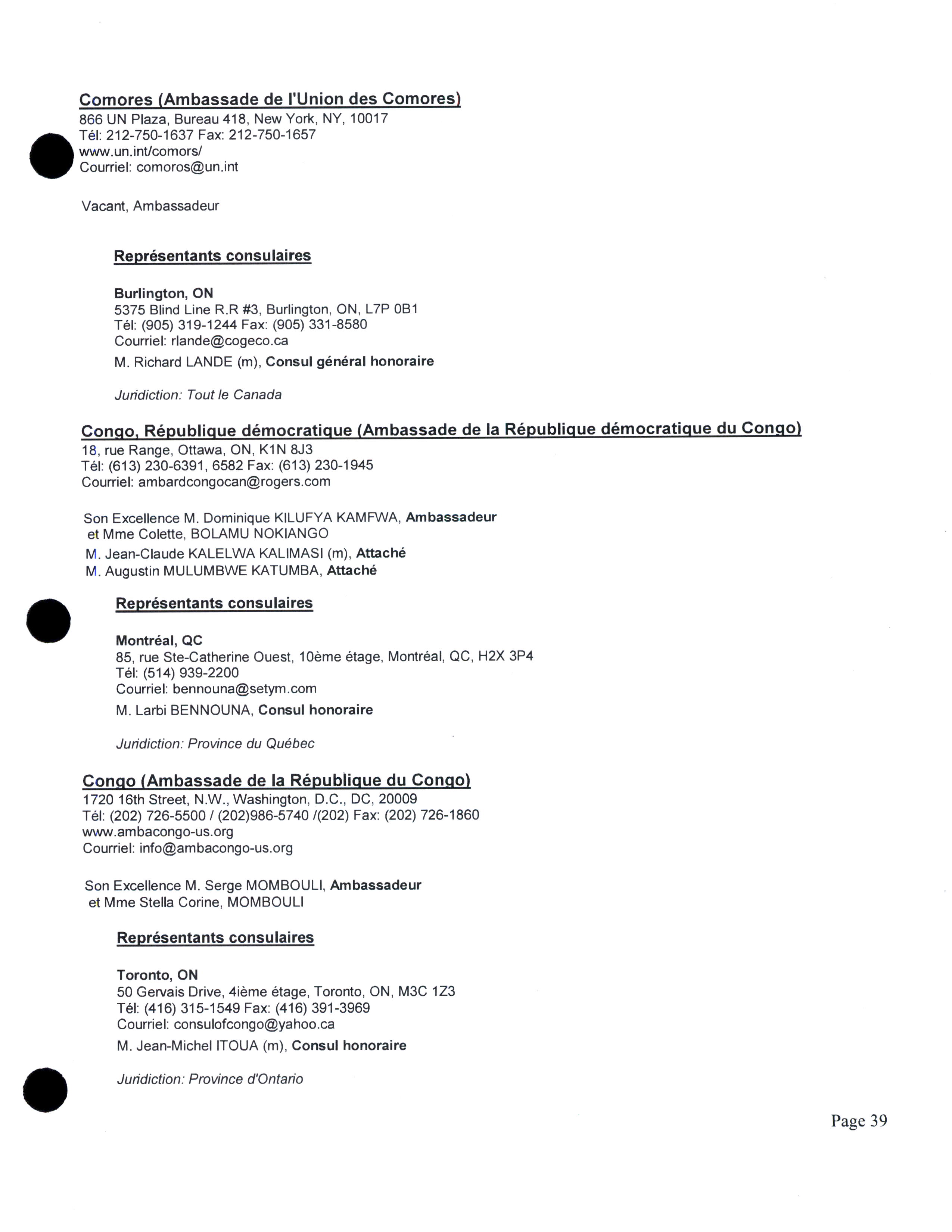 Comores (Ambassade de l'Union des Comores)
866 UN Plaza, Bureau 418, New York, NY, 10017
Tél: 212-750-1637 Fax: 212-750-1657
www.un.int/comors/
Courriel: comoros@un.int

Vacant, Ambassadeur

Représentants consulaires

Burlington, ON
5375 Blind Line R.R #3, Burlington, ON, L7P 0B1
Tél: (905) 319-1244 Fax: (905) 331-8580
Courriel: rlande@cogeco.ca
M. Richard LANDE (m), Consul général honoraire

Juridiction: Tout le Canada

Congo, République démocratique (Ambassade de la République démocratique du Congo)
18, rue Range, Ottawa, ON, K1N 8J3
Tél: (613) 230-6391, 6582 Fax: (613) 230-1945
Courriel: ambardcongocan@rogers.com

Son Excellence M. Dominique KILUFYA KAMFWA, Ambassadeur
et Mme Colette, BOLAMU NOKIANGO
M. Jean-Claude KALELWA KALIMASI (m), Attaché
M. Augustin MULUMBWE KATUMBA, Attaché

Représentants consulaires

Montréal, QC
85, rue Ste-Catherine Ouest, 10ème étage, Montréal, QC, H2X 3P4
Tél: (514) 939-2200
Courriel: bennouna@setym.com
M. Larbi BENNOUNA, Consul honoraire

Juridiction: Province du Québec

Congo (Ambassade de la République du Congo)
1720 16th Street, N.W., Washington, D.C., DC, 20009
Tél: (202) 726-5500 / (202)986-5740 /(202) Fax: (202) 726-1860
www.ambacongo-us.org
Courriel: info@ambacongo-us.org

Son Excellence M. Serge MOMBOULI, Ambassadeur
et Mme Stella Corine, MOMBOULI

Représentants consulaires

Toronto, ON
50 Gervais Drive, 4ième étage, Toronto, ON, M3C 1Z3
Tél: (416) 315-1549 Fax: (416) 391-3969
Courriel: consulofcongo@yahoo.ca
M. Jean-Michel ITOUA (m), Consul honoraire

Juridiction: Province d'Ontario

Page 39